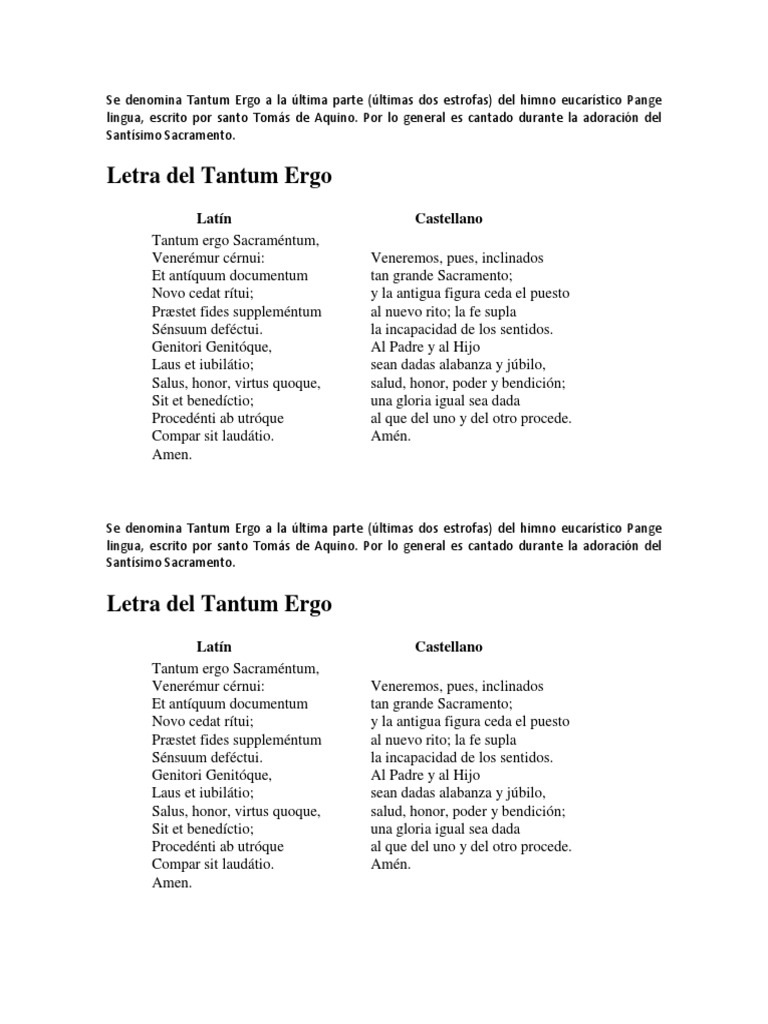 Se denomina Tantum Ergo a la última parte (últimas dos estrofas) del himno eucarístico Pange lingua, escrito por santo Tomás de Aquino. Por lo general es cantado durante la adoración del Santísimo Sacramento.

Letra del Tantum Ergo

Latín

Tantum ergo Sacraméntum,
Venerémur cérnui:
Et antíquum documentum
Novo cedat rítui;
Præstet fides suppleméntum
Sénsuum deféctui.
Genitori Genitóque,
Laus et iubilátio;
Salus, honor, virtus quoque,
Sit et benedíctio;
Procedénti ab utróque
Compar sit laudátio.
Amen.

Castellano

Veneremos, pues, inclinados
tan grande Sacramento;
y la antigua figura ceda el puesto
al nuevo rito; la fe supla
la incapacidad de los sentidos.
Al Padre y al Hijo
sean dadas alabanza y júbilo,
salud, honor, poder y bendición;
una gloria igual sea dada
al que del uno y del otro procede.
Amén.

Se denomina Tantum Ergo a la última parte (últimas dos estrofas) del himno eucarístico Pange lingua, escrito por santo Tomás de Aquino. Por lo general es cantado durante la adoración del Santísimo Sacramento.

Letra del Tantum Ergo

Latín

Tantum ergo Sacraméntum,
Venerémur cérnui:
Et antíquum documentum
Novo cedat rítui;
Præstet fides suppleméntum
Sénsuum deféctui.
Genitori Genitóque,
Laus et iubilátio;
Salus, honor, virtus quoque,
Sit et benedíctio;
Procedénti ab utróque
Compar sit laudátio.
Amen.

Castellano

Veneremos, pues, inclinados
tan grande Sacramento;
y la antigua figura ceda el puesto
al nuevo rito; la fe supla
la incapacidad de los sentidos.
Al Padre y al Hijo
sean dadas alabanza y júbilo,
salud, honor, poder y bendición;
una gloria igual sea dada
al que del uno y del otro procede.
Amén.